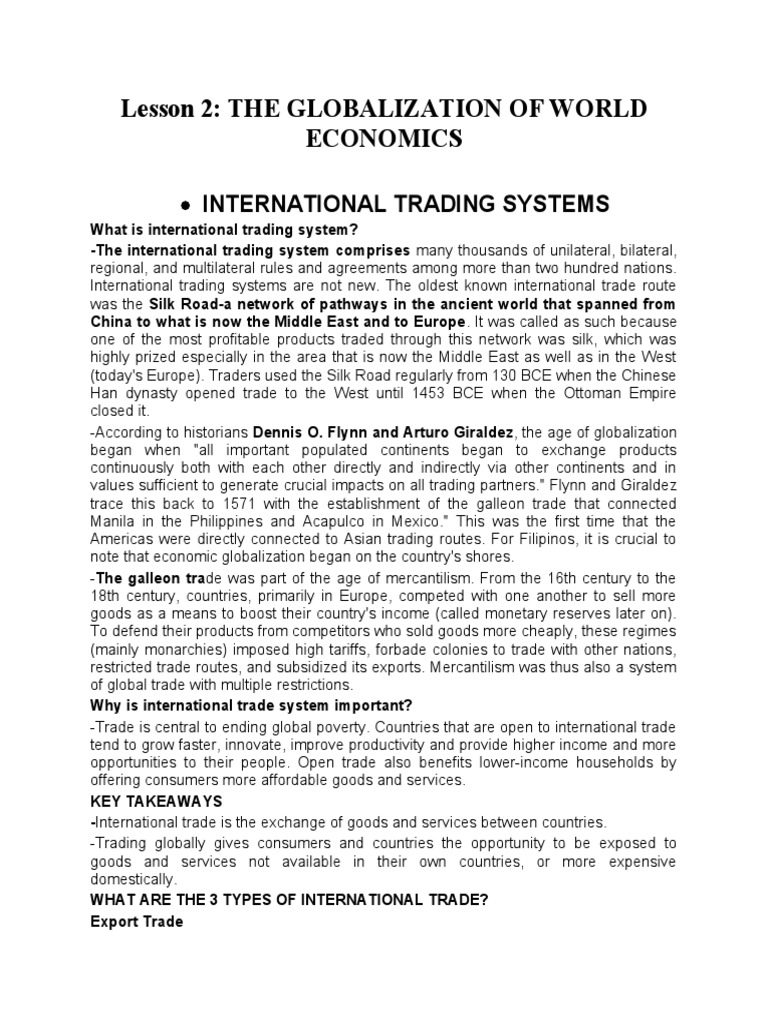 Lesson 2: THE GLOBALIZATION OF WORLD ECONOMICS

• INTERNATIONAL TRADING SYSTEMS

What is international trading system?

-The international trading system comprises many thousands of unilateral, bilateral, regional, and multilateral rules and agreements among more than two hundred nations. International trading systems are not new. The oldest known international trade route was the Silk Road-a network of pathways in the ancient world that spanned from China to what is now the Middle East and to Europe. It was called as such because one of the most profitable products traded through this network was silk, which was highly prized especially in the area that is now the Middle East as well as in the West (today's Europe). Traders used the Silk Road regularly from 130 BCE when the Chinese Han dynasty opened trade to the West until 1453 BCE when the Ottoman Empire closed it.

-According to historians Dennis O. Flynn and Arturo Giraldez, the age of globalization began when "all important populated continents began to exchange products continuously both with each other directly and indirectly via other continents and in values sufficient to generate crucial impacts on all trading partners." Flynn and Giraldez trace this back to 1571 with the establishment of the galleon trade that connected Manila in the Philippines and Acapulco in Mexico." This was the first time that the Americas were directly connected to Asian trading routes. For Filipinos, it is crucial to note that economic globalization began on the country's shores.

-The galleon trade was part of the age of mercantilism. From the 16th century to the 18th century, countries, primarily in Europe, competed with one another to sell more goods as a means to boost their country's income (called monetary reserves later on). To defend their products from competitors who sold goods more cheaply, these regimes (mainly monarchies) imposed high tariffs, forbade colonies to trade with other nations, restricted trade routes, and subsidized its exports. Mercantilism was thus also a system of global trade with multiple restrictions.

Why is international trade system important?

-Trade is central to ending global poverty. Countries that are open to international trade tend to grow faster, innovate, improve productivity and provide higher income and more opportunities to their people. Open trade also benefits lower-income households by offering consumers more affordable goods and services.

KEY TAKEAWAYS

-International trade is the exchange of goods and services between countries.

-Trading globally gives consumers and countries the opportunity to be exposed to goods and services not available in their own countries, or more expensive domestically.

WHAT ARE THE 3 TYPES OF INTERNATIONAL TRADE?

Export Trade